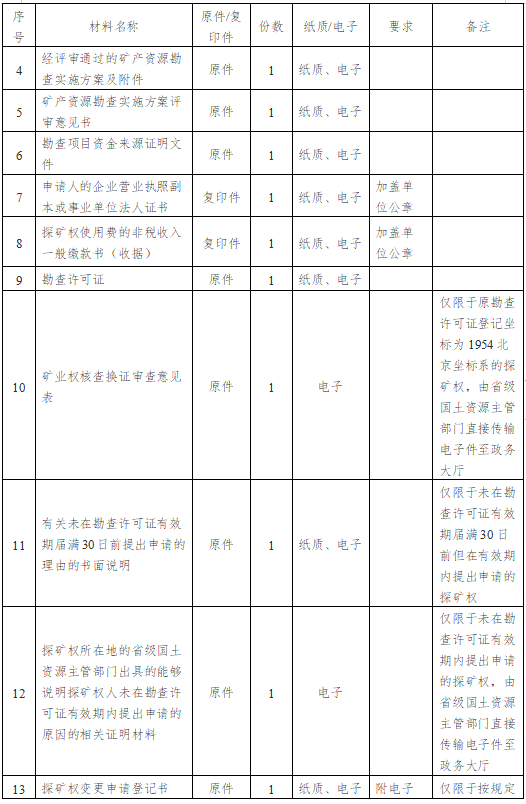 | 序号 | 材料名称 | 原件/复印件 | 份数 | 纸质/电子 | 要求 | 备注 |
|---|---|---|---|---|---|---|
| 4 | 经评审通过的矿产资源勘查实施方案及附件 | 原件 | 1 | 纸质、电子 | | |
| 5 | 矿产资源勘查实施方案评审意见书 | 原件 | 1 | 纸质、电子 | | |
| 6 | 勘查项目资金来源证明文件 | 原件 | 1 | 纸质、电子 | | |
| 7 | 申请人的企业营业执照副本或事业单位法人证书 | 复印件 | 1 | 纸质、电子 | 加盖单位公章 | |
| 8 | 探矿权使用费的非税收入一般缴款书（收据） | 复印件 | 1 | 纸质、电子 | 加盖单位公章 | |
| 9 | 勘查许可证 | 原件 | 1 | 纸质、电子 | | |
| 10 | 矿业权核查换证审查意见表 | 原件 | 1 | 电子 | | 仅限于原勘查许可证登记坐标为1954北京坐标系的探矿权，由省级国土资源主管部门直接传输电子件至政务大厅 |
| 11 | 有关未在勘查许可证有效期届满30日前提出申请的理由的书面说明 | 原件 | 1 | 纸质、电子 | | 仅限于未在勘查许可证有效期届满30日前但在有效期内提出申请的探矿权 |
| 12 | 探矿权所在地的省级国土资源主管部门出具的能够说明探矿权人未在勘查许可证有效期内提出申请的原因的相关证明材料 | 原件 | 1 | 电子 | | 仅限于未在勘查许可证有效期内提出申请的探矿权，由省级国土资源主管部门直接传输电子件至政务大厅 |
| 13 | 探矿权变更申请登记书 | 原件 | 1 | 纸质、电子 | 附电子 | 仅限于按规定 |